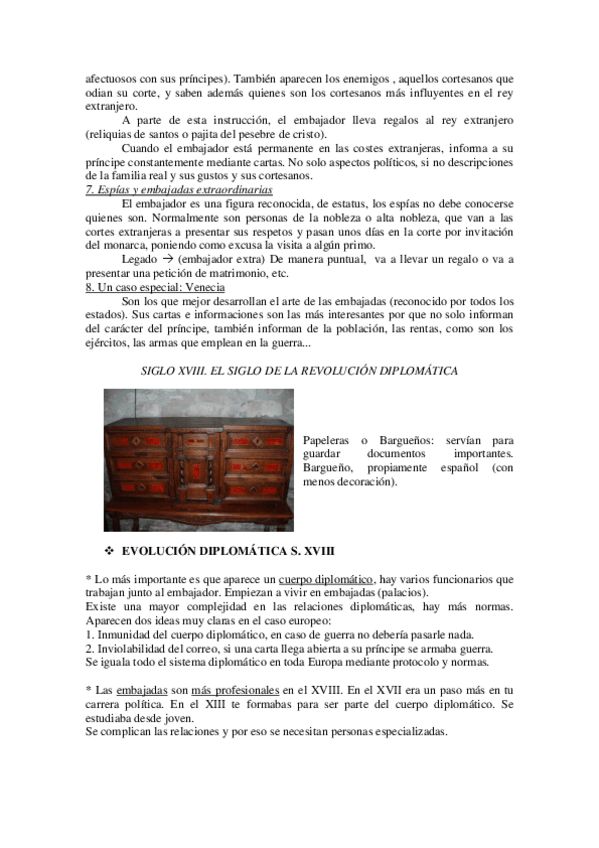 afectuosos con sus príncipes). También aparecen los enemigos , aquellos cortesanos que odian su corte, y saben además quienes son los cortesanos más influyentes en el rey extranjero.

A parte de esta instrucción, el embajador lleva regalos al rey extranjero (reliquias de santos o pajita del pesebre de cristo).

Cuando el embajador está permanente en las costes extranjeras, informa a su príncipe constantemente mediante cartas. No solo aspectos políticos, si no descripciones de la familia real y sus gustos y sus cortesanos.

7. Espías y embajadas extraordinarias

El embajador es una figura reconocida, de estatus, los espías no debe conocerse quienes son. Normalmente son personas de la nobleza o alta nobleza, que van a las cortes extranjeras a presentar sus respetos y pasan unos días en la corte por invitación del monarca, poniendo como excusa la visita a algún primo.

Legado → (embajador extra) De manera puntual, va a llevar un regalo o va a presentar una petición de matrimonio, etc.

8. Un caso especial: Venecia

Son los que mejor desarrollan el arte de las embajadas (reconocido por todos los estados). Sus cartas e informaciones son las más interesantes por que no solo informan del carácter del príncipe, también informan de la población, las rentas, como son los ejércitos, las armas que emplean en la guerra...

SIGLO XVIII. EL SIGLO DE LA REVOLUCIÓN DIPLOMÁTICA

Papeleras o Bargueños: servían para guardar documentos importantes. Bargueño, propiamente español (con menos decoración).

❖ EVOLUCIÓN DIPLOMÁTICA S. XVIII

* Lo más importante es que aparece un cuerpo diplomático, hay varios funcionarios que trabajan junto al embajador. Empiezan a vivir en embajadas (palacios).
Existe una mayor complejidad en las relaciones diplomáticas, hay más normas. Aparecen dos ideas muy claras en el caso europeo:
1. Inmunidad del cuerpo diplomático, en caso de guerra no debería pasarle nada.
2. Inviolabilidad del correo, si una carta llega abierta a su príncipe se armaba guerra.
Se iguala todo el sistema diplomático en toda Europa mediante protocolo y normas.

* Las embajadas son más profesionales en el XVIII. En el XVII era un paso más en tu carrera política. En el XIII te formabas para ser parte del cuerpo diplomático. Se estudiaba desde joven.
Se complican las relaciones y por eso se necesitan personas especializadas.